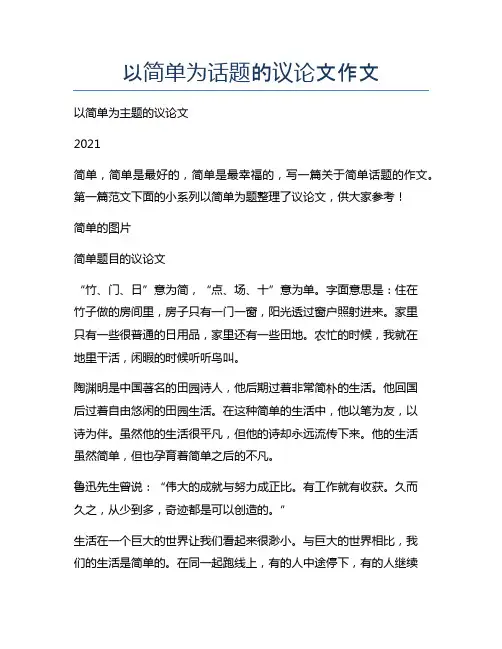 以简单为话题的议论文作文

以简单为主题的议论文

2021

简单，简单是最好的，简单是最幸福的，写一篇关于简单话题的作文。第一篇范文下面的小系列以简单为题整理了议论文，供大家参考！

简单的图片

简单题目的议论文

“竹、门、日”意为简，“点、场、十”意为单。字面意思是：住在竹子做的房间里，房子只有一门一窗，阳光透过窗户照射进来。家里只有一些很普通的日用品，家里还有一些田地。农忙的时候，我就在地里干活，闲暇的时候听听鸟叫。

陶渊明是中国著名的田园诗人，他后期过着非常简朴的生活。他回国后过着自由悠闲的田园生活。在这种简单的生活中，他以笔为友，以诗为伴。虽然他的生活很平凡，但他的诗却永远流传下来。他的生活虽然简单，但也孕育着简单之后的不凡。

鲁迅先生曾说：“伟大的成就与努力成正比。有工作就有收获。久而久之，从少到多，奇迹都是可以创造的。”

生活在一个巨大的世界让我们看起来很渺小。与巨大的世界相比，我们的生活是简单的。在同一起跑线上，有的人中途停下，有的人继续